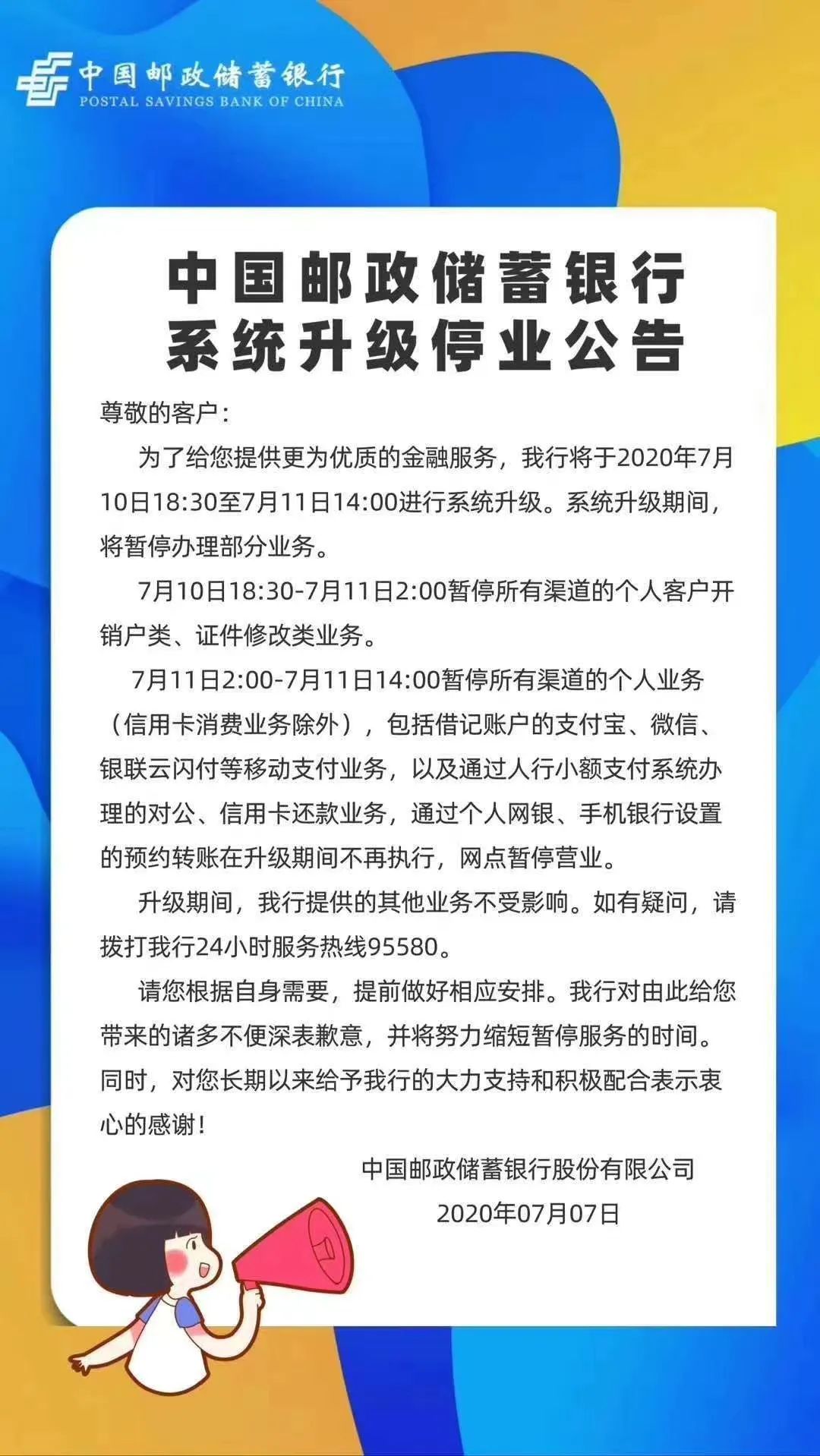 中国邮政储蓄银行
POSTAL SAVINGS BANK OF CHINA

中国邮政储蓄银行
系统升级停业公告

尊敬的客户：

为了给您提供更为优质的金融服务，我行将于2020年7月10日18:30至7月11日14:00进行系统升级。系统升级期间，将暂停办理部分业务。

7月10日18:30-7月11日2:00暂停所有渠道的个人客户开销户类、证件修改类业务。

7月11日2:00-7月11日14:00暂停所有渠道的个人业务（信用卡消费业务除外），包括借记账户的支付宝、微信、银联云闪付等移动支付业务，以及通过人行小额支付系统办理的对公、信用卡还款业务，通过个人网银、手机银行设置的预约转账在升级期间不再执行，网点暂停营业。

升级期间，我行提供的其他业务不受影响。如有疑问，请拨打我行24小时服务热线95580。

请您根据自身需要，提前做好相应安排。我行对由此给您带来的诸多不便深表歉意，并将努力缩短暂停服务的时间。同时，对您长期以来给予我行的大力支持和积极配合表示衷心的感谢！

中国邮政储蓄银行股份有限公司
2020年07月07日